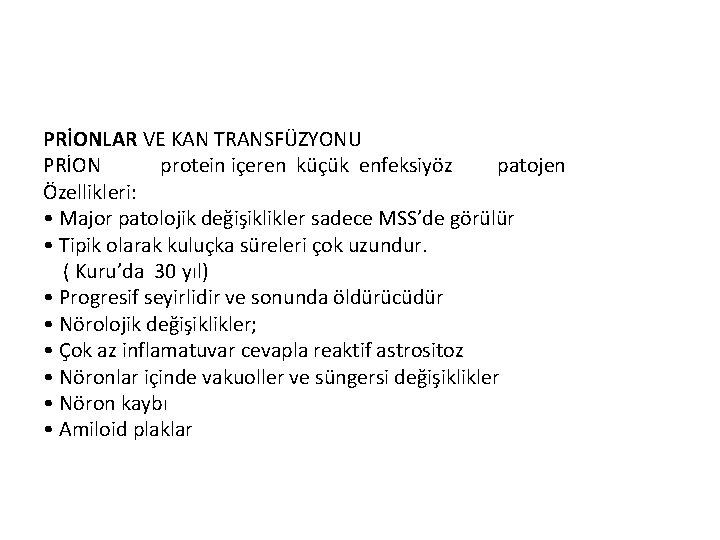 PRİONLAR VE KAN TRANSFÜZYONU
PRİON protein içeren küçük enfeksiyöz patojen
Özellikleri:
• Major patolojik değişiklikler sadece MSS'de görülür
• Tipik olarak kuluçka süreleri çok uzundur.
( Kuru'da 30 yıl)
• Progresif seyirlidir ve sonunda öldürücüdür
• Nörolojik değişiklikler;
• Çok az inflamatuvar cevapla reaktif astrositoz
• Nöronlar içinde vakuoller ve süngersi değişiklikler
• Nöron kaybı
• Amiloid plaklar